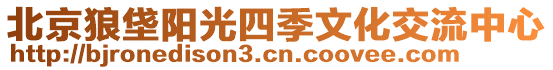 北京狼垡阳光四季文化交流中心
http://bjronedison3.cn.coovee.com